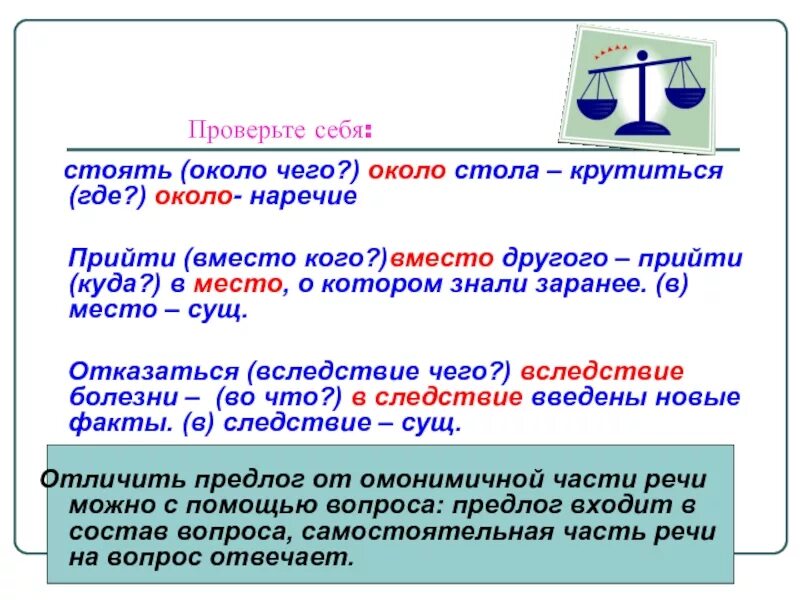 Проверьте себя:

стоять (около чего?) около стола – крутиться (где?) около- наречие

Прийти (вместо кого?)вместо другого – прийти (куда?) в место, о котором знали заранее. (в) место – сущ.

Отказаться (вследствие чего?) вследствие болезни – (во что?) в следствие введены новые факты. (в) следствие – сущ.

Отличить предлог от омонимичной части речи можно с помощью вопроса: предлог входит в состав вопроса, самостоятельная часть речи на вопрос отвечает.